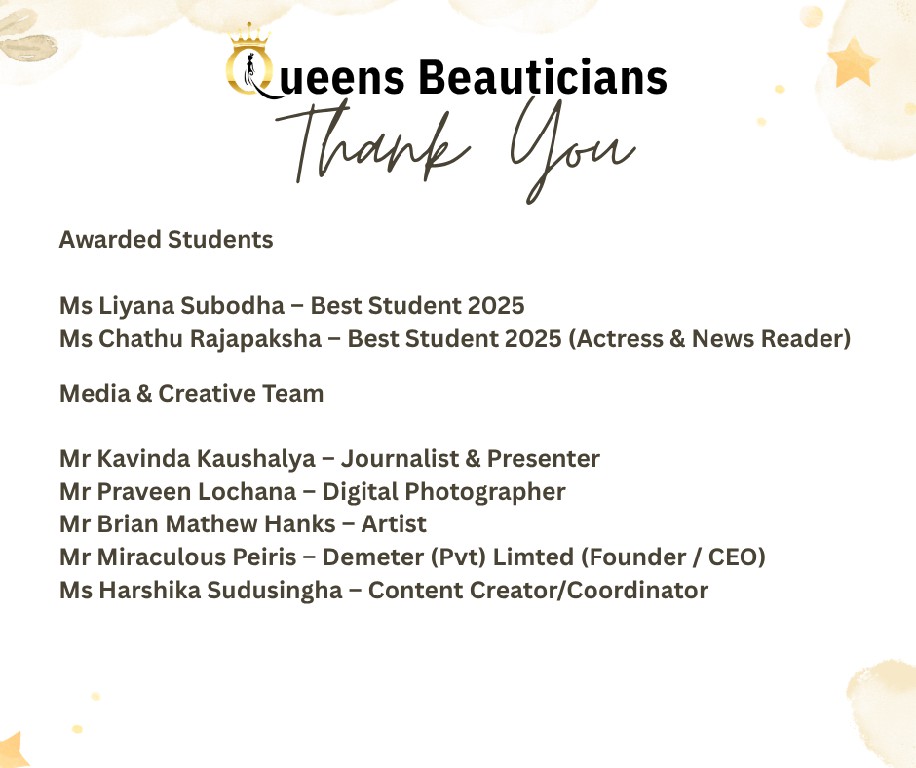 Queens Beauticians
Thank You

Awarded Students

Ms Liyana Subodha – Best Student 2025
Ms Chathu Rajapaksha – Best Student 2025 (Actress & News Reader)

Media & Creative Team

Mr Kavinda Kaushalya – Journalist & Presenter
Mr Praveen Lochana – Digital Photographer
Mr Brian Mathew Hanks – Artist
Mr Miraculous Peiris – Demeter (Pvt) Limted (Founder / CEO)
Ms Harshika Sudusingha – Content Creator/Coordinator